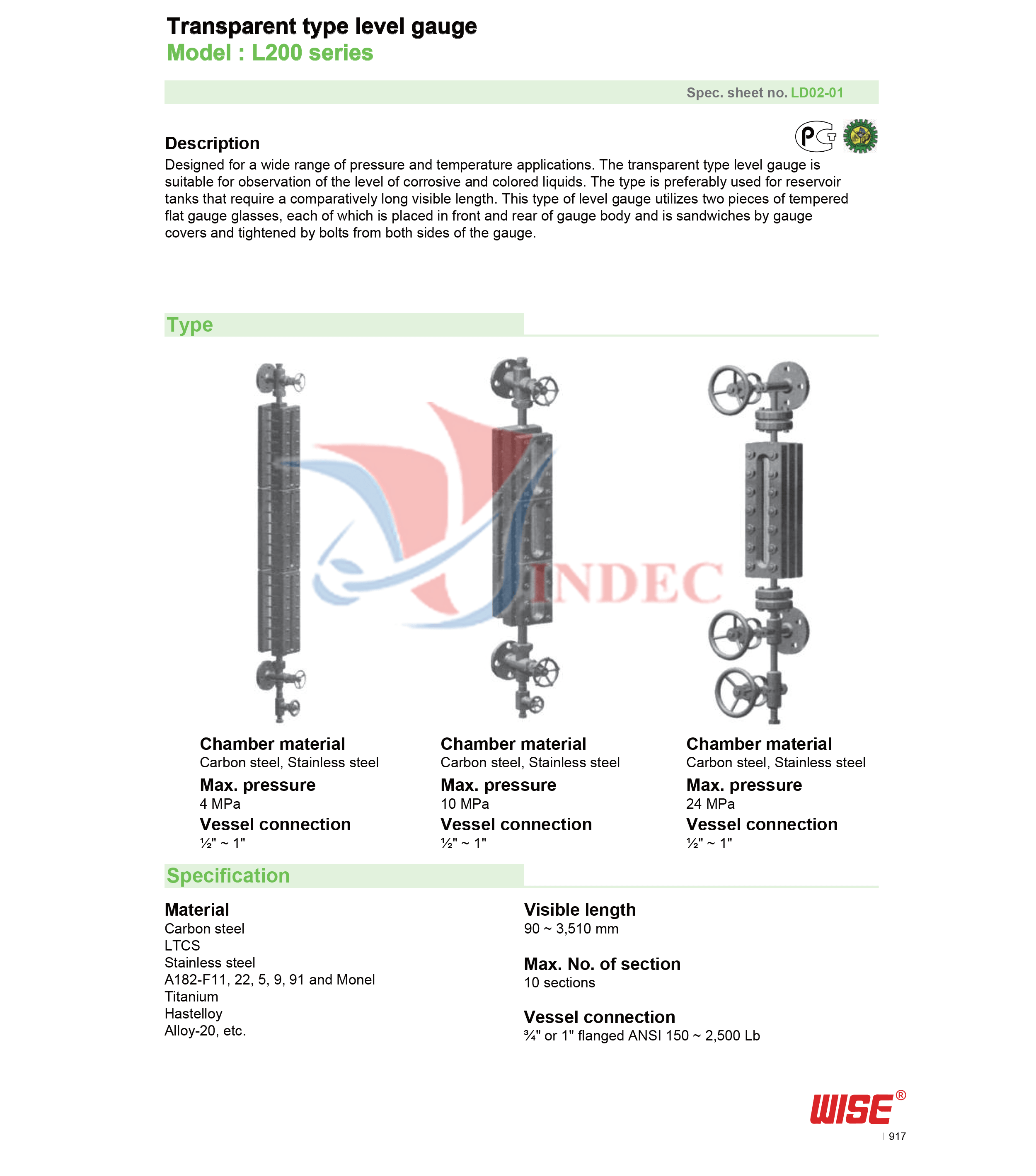 Transparent type level gauge
Model : L200 series

Spec. sheet no. LD02-01

Description
Designed for a wide range of pressure and temperature applications. The transparent type level gauge is suitable for observation of the level of corrosive and colored liquids. The type is preferably used for reservoir tanks that require a comparatively long visible length. This type of level gauge utilizes two pieces of tempered flat gauge glasses, each of which is placed in front and rear of gauge body and is sandwiches by gauge covers and tightened by bolts from both sides of the gauge.

Type

INDEC

Chamber material
Carbon steel, Stainless steel
Max. pressure
4 MPa
Vessel connection
½" ~ 1"

Chamber material
Carbon steel, Stainless steel
Max. pressure
10 MPa
Vessel connection
½" ~ 1"

Chamber material
Carbon steel, Stainless steel
Max. pressure
24 MPa
Vessel connection
½" ~ 1"

Specification

Material
Carbon steel
LTCS
Stainless steel
A182-F11, 22, 5, 9, 91 and Monel
Titanium
Hastelloy
Alloy-20, etc.

Visible length
90 ~ 3,510 mm

Max. No. of section
10 sections

Vessel connection
¾" or 1" flanged ANSI 150 ~ 2,500 Lb

WISE®
917